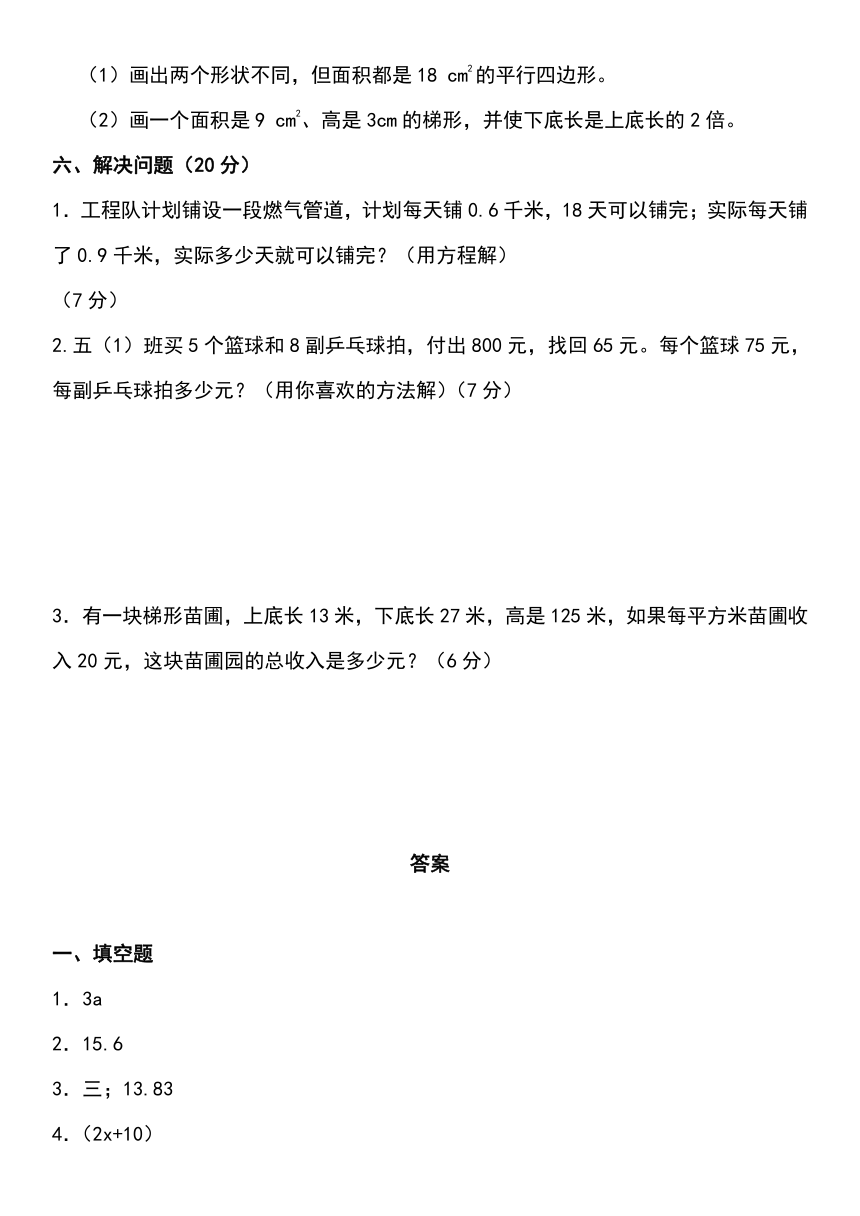 （1）画出两个形状不同，但面积都是 18 $cm^2$的平行四边形。

（2）画一个面积是 9 $cm^2$、高是 3cm 的梯形，并使下底长是上底长的 2 倍。

六、解决问题（20 分）

1．工程队计划铺设一段燃气管道，计划每天铺 0.6 千米，18 天可以铺完；实际每天铺了 0.9 千米，实际多少天就可以铺完？（用方程解）

（7 分）

2.五（1）班买 5 个篮球和 8 副乒乓球拍，付出 800 元，找回 65 元。每个篮球 75 元，每副乒乓球拍多少元？（用你喜欢的方法解）（7 分）

3．有一块梯形苗圃，上底长 13 米，下底长 27 米，高是 125 米，如果每平方米苗圃收入 20 元，这块苗圃园的总收入是多少元？（6 分）

答案

一、填空题

1．3a

2．15.6

3．三；13.83

4．（2x+10）